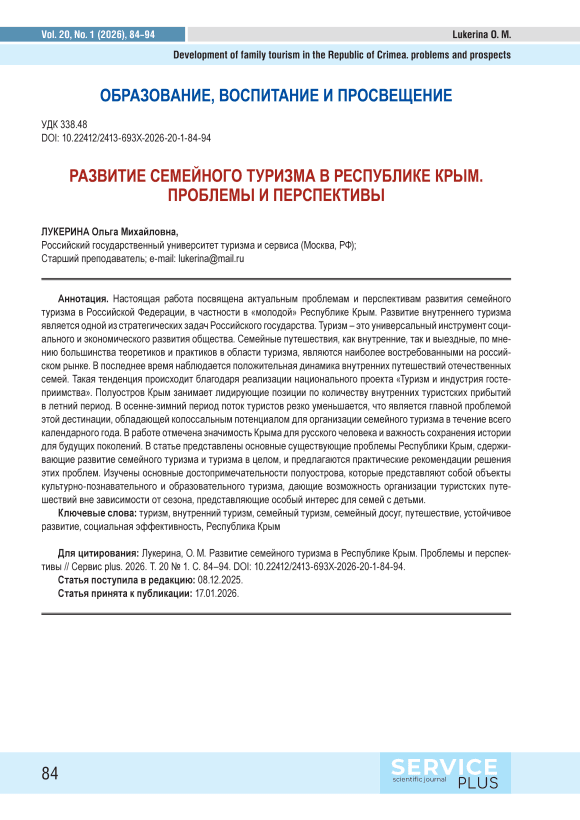 Vol. 20, No. 1 (2026), 84–94

Lukerina O. M.

Development of family tourism in the Republic of Crimea. problems and prospects

ОБРАЗОВАНИЕ, ВОСПИТАНИЕ И ПРОСВЕЩЕНИЕ

УДК 338.48
DOI: 10.22412/2413-693X-2026-20-1-84-94

РАЗВИТИЕ СЕМЕЙНОГО ТУРИЗМА В РЕСПУБЛИКЕ КРЫМ. ПРОБЛЕМЫ И ПЕРСПЕКТИВЫ

ЛУКЕРИНА Ольга Михайловна,
Российский государственный университет туризма и сервиса (Москва, РФ);
Старший преподаватель; e-mail: lukerina@mail.ru

Аннотация. Настоящая работа посвящена актуальным проблемам и перспективам развития семейного туризма в Российской Федерации, в частности в «молодой» Республике Крым. Развитие внутреннего туризма является одной из стратегических задач Российского государства. Туризм – это универсальный инструмент социального и экономического развития общества. Семейные путешествия, как внутренние, так и выездные, по мнению большинства теоретиков и практиков в области туризма, являются наиболее востребованными на российском рынке. В последнее время наблюдается положительная динамика внутренних путешествий отечественных семей. Такая тенденция происходит благодаря реализации национального проекта «Туризм и индустрия гостеприимства». Полуостров Крым занимает лидирующие позиции по количеству внутренних туристских прибытий в летний период. В осенне-зимний период поток туристов резко уменьшается, что является главной проблемой этой дестинации, обладающей колоссальным потенциалом для организации семейного туризма в течение всего календарного года. В работе отмечена значимость Крыма для русского человека и важность сохранения истории для будущих поколений. В статье представлены основные существующие проблемы Республики Крым, сдерживающие развитие семейного туризма и туризма в целом, и предлагаются практические рекомендации решения этих проблем. Изучены основные достопримечательности полуострова, которые представляют собой объекты культурно-познавательного и образовательного туризма, дающие возможность организации туристских путешествий вне зависимости от сезона, представляющие особый интерес для семей с детьми.

Ключевые слова: туризм, внутренний туризм, семейный туризм, семейный досуг, путешествие, устойчивое развитие, социальная эффективность, Республика Крым

Для цитирования: Лукерина, О. М. Развитие семейного туризма в Республике Крым. Проблемы и перспективы // Сервис plus. 2026. Т. 20 № 1. С. 84–94. DOI: 10.22412/2413-693X-2026-20-1-84-94.
Статья поступила в редакцию: 08.12.2025.
Статья принята к публикации: 17.01.2026.

84

SERVICE
scientific journal
PLUS